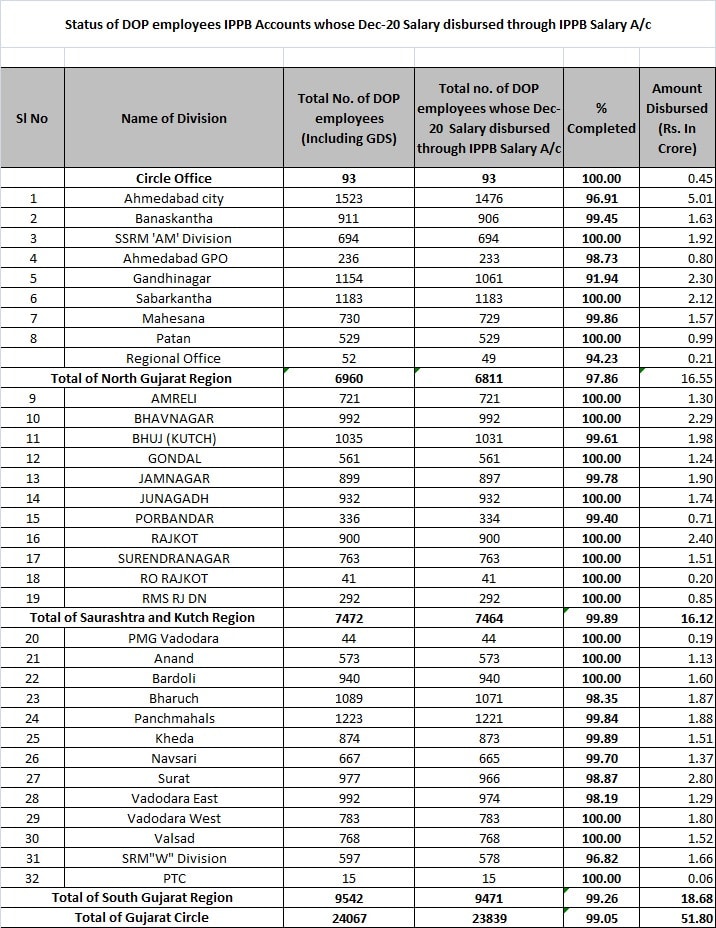 Status of DOP employees IPPB Accounts whose Dec-20 Salary disbursed through IPPB Salary A/c

| Sl No | Name of Division | Total No. of DOP employees (Including GDS) | Total no. of DOP employees whose Dec-20 Salary disbursed through IPPB Salary A/c | % Completed | Amount Disbursed (Rs. In Crore) |
|---|---|---|---|---|---|
| | Circle Office | 93 | 93 | 100.00 | 0.45 |
| 1 | Ahmedabad city | 1523 | 1476 | 96.91 | 5.01 |
| 2 | Banaskantha | 911 | 906 | 99.45 | 1.63 |
| 3 | SSRM 'AM' Division | 694 | 694 | 100.00 | 1.92 |
| 4 | Ahmedabad GPO | 236 | 233 | 98.73 | 0.80 |
| 5 | Gandhinagar | 1154 | 1061 | 91.94 | 2.30 |
| 6 | Sabarkantha | 1183 | 1183 | 100.00 | 2.12 |
| 7 | Mahesana | 730 | 729 | 99.86 | 1.57 |
| 8 | Patan | 529 | 529 | 100.00 | 0.99 |
| | Regional Office | 52 | 49 | 94.23 | 0.21 |
| | Total of North Gujarat Region | 6960 | 6811 | 97.86 | 16.55 |
| 9 | AMRELI | 721 | 721 | 100.00 | 1.30 |
| 10 | BHAVNAGAR | 992 | 992 | 100.00 | 2.29 |
| 11 | BHUJ (KUTCH) | 1035 | 1031 | 99.61 | 1.98 |
| 12 | GONDAL | 561 | 561 | 100.00 | 1.24 |
| 13 | JAMNAGAR | 899 | 897 | 99.78 | 1.90 |
| 14 | JUNAGADH | 932 | 932 | 100.00 | 1.74 |
| 15 | PORBANDAR | 336 | 334 | 99.40 | 0.71 |
| 16 | RAJKOT | 900 | 900 | 100.00 | 2.40 |
| 17 | SURENDRANAGAR | 763 | 763 | 100.00 | 1.51 |
| 18 | RO RAJKOT | 41 | 41 | 100.00 | 0.20 |
| 19 | RMS RJ DN | 292 | 292 | 100.00 | 0.85 |
| | Total of Saurashtra and Kutch Region | 7472 | 7464 | 99.89 | 16.12 |
| 20 | PMG Vadodara | 44 | 44 | 100.00 | 0.19 |
| 21 | Anand | 573 | 573 | 100.00 | 1.13 |
| 22 | Bardoli | 940 | 940 | 100.00 | 1.60 |
| 23 | Bharuch | 1089 | 1071 | 98.35 | 1.87 |
| 24 | Panchmahals | 1223 | 1221 | 99.84 | 1.88 |
| 25 | Kheda | 874 | 873 | 99.89 | 1.51 |
| 26 | Navsari | 667 | 665 | 99.70 | 1.37 |
| 27 | Surat | 977 | 966 | 98.87 | 2.80 |
| 28 | Vadodara East | 992 | 974 | 98.19 | 1.29 |
| 29 | Vadodara West | 783 | 783 | 100.00 | 1.80 |
| 30 | Valsad | 768 | 768 | 100.00 | 1.52 |
| 31 | SRM"W" Division | 597 | 578 | 96.82 | 1.66 |
| 32 | PTC | 15 | 15 | 100.00 | 0.06 |
| | Total of South Gujarat Region | 9542 | 9471 | 99.26 | 18.68 |
| | Total of Gujarat Circle | 24067 | 23839 | 99.05 | 51.80 |